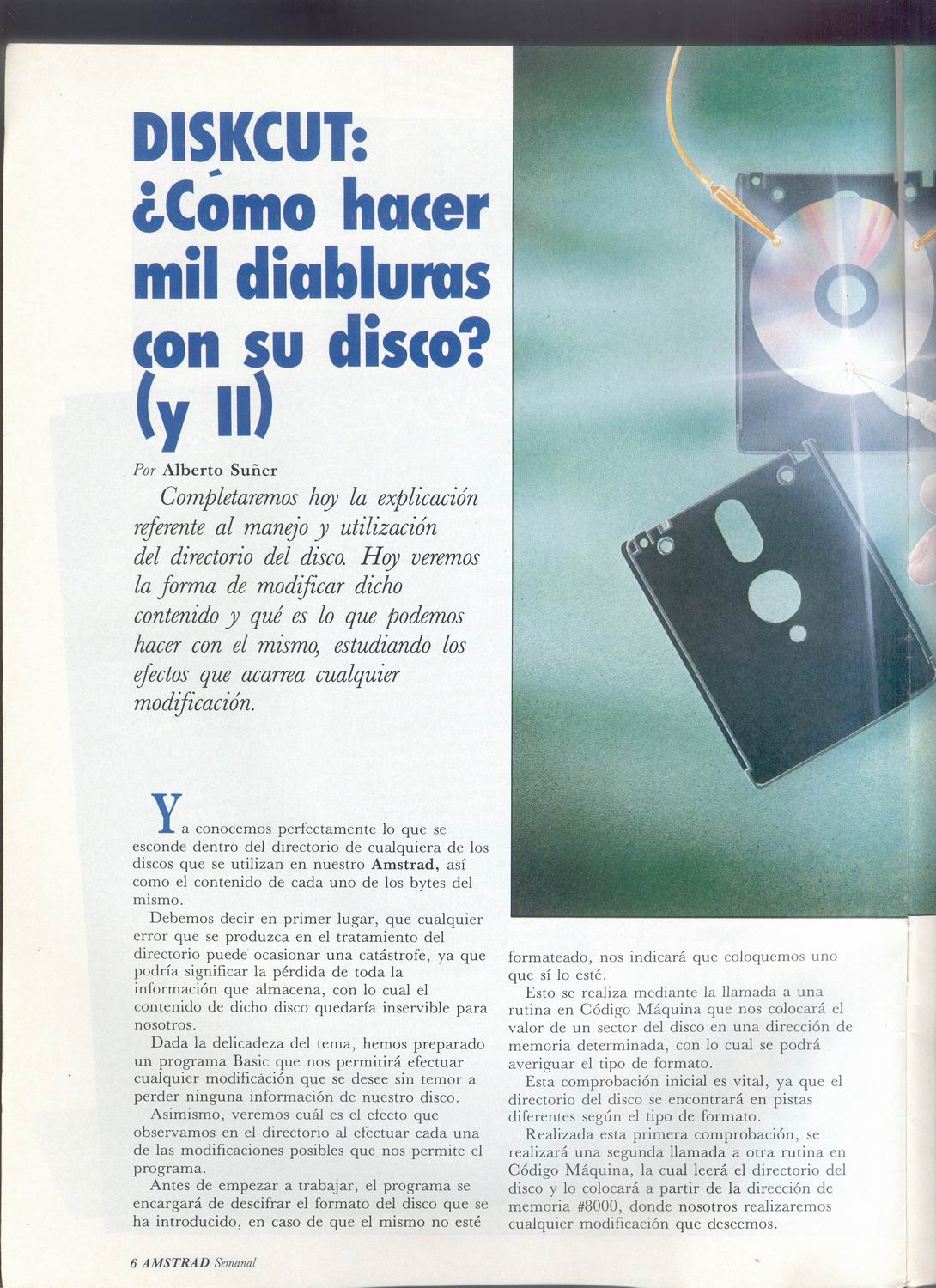 DISKCUT: ¿Cómo hacer mil diabluras con su disco? (y II)

Por Alberto Suñer

Completaremos hoy la explicación referente al manejo y utilización del directorio del disco. Hoy veremos la forma de modificar dicho contenido y qué es lo que podemos hacer con el mismo, estudiando los efectos que acarrea cualquier modificación.

Ya conocemos perfectamente lo que se esconde dentro del directorio de cualquiera de los discos que se utilizan en nuestro Amstrad, así como el contenido de cada uno de los bytes del mismo.

Debemos decir en primer lugar, que cualquier error que se produzca en el tratamiento del directorio puede ocasionar una catástrofe, ya que podría significar la pérdida de toda la información que almacena, con lo cual el contenido de dicho disco quedaría inservible para nosotros.

Dada la delicadeza del tema, hemos preparado un programa Basic que nos permitirá efectuar cualquier modificación que se desee sin temor a perder ninguna información de nuestro disco.

Asimismo, veremos cuál es el efecto que observamos en el directorio al efectuar cada una de las modificaciones posibles que nos permite el programa.

Antes de empezar a trabajar, el programa se encargará de descifrar el formato del disco que se ha introducido, en caso de que el mismo no esté formateado, nos indicará que coloquemos uno que sí lo esté.

Esto se realiza mediante la llamada a una rutina en Código Máquina que nos colocará el valor de un sector del disco en una dirección de memoria determinada, con lo cual se podrá averiguar el tipo de formato.

Esta comprobación inicial es vital, ya que el directorio del disco se encontrará en pistas diferentes según el tipo de formato.

Realizada esta primera comprobación, se realizará una segunda llamada a otra rutina en Código Máquina, la cual leerá el directorio del disco y lo colocará a partir de la dirección de memoria #8000, donde nosotros realizaremos cualquier modificación que deseemos.

6 AMSTRAD Semanal